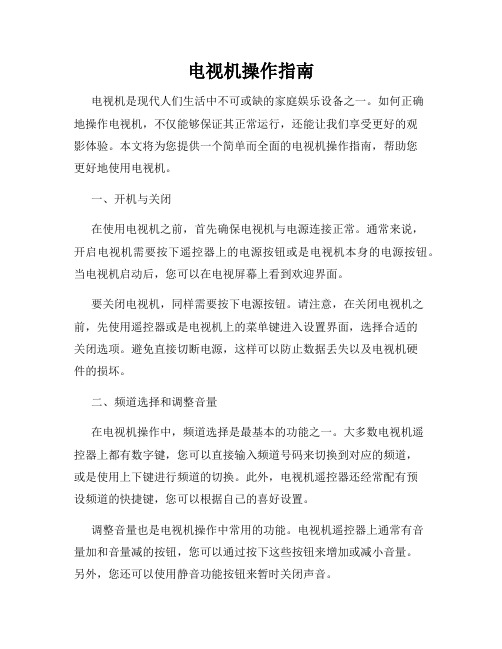 电视机操作指南

电视机是现代人们生活中不可或缺的家庭娱乐设备之一。如何正确地操作电视机，不仅能够保证其正常运行，还能让我们享受更好的观影体验。本文将为您提供一个简单而全面的电视机操作指南，帮助您更好地使用电视机。

一、开机与关闭

在使用电视机之前，首先确保电视机与电源连接正常。通常来说，开启电视机需要按下遥控器上的电源按钮或是电视机本身的电源按钮。当电视机启动后，您可以在电视屏幕上看到欢迎界面。

要关闭电视机，同样需要按下电源按钮。请注意，在关闭电视机之前，先使用遥控器或是电视机上的菜单键进入设置界面，选择合适的关闭选项。避免直接切断电源，这样可以防止数据丢失以及电视机硬件的损坏。

二、频道选择和调整音量

在电视机操作中，频道选择是最基本的功能之一。大多数电视机遥控器上都有数字键，您可以直接输入频道号码来切换到对应的频道，或是使用上下键进行频道的切换。此外，电视机遥控器还经常配有预设频道的快捷键，您可以根据自己的喜好设置。

调整音量也是电视机操作中常用的功能。电视机遥控器上通常有音量加和音量减的按钮，您可以通过按下这些按钮来增加或减小音量。另外，您还可以使用静音功能按钮来暂时关闭声音。